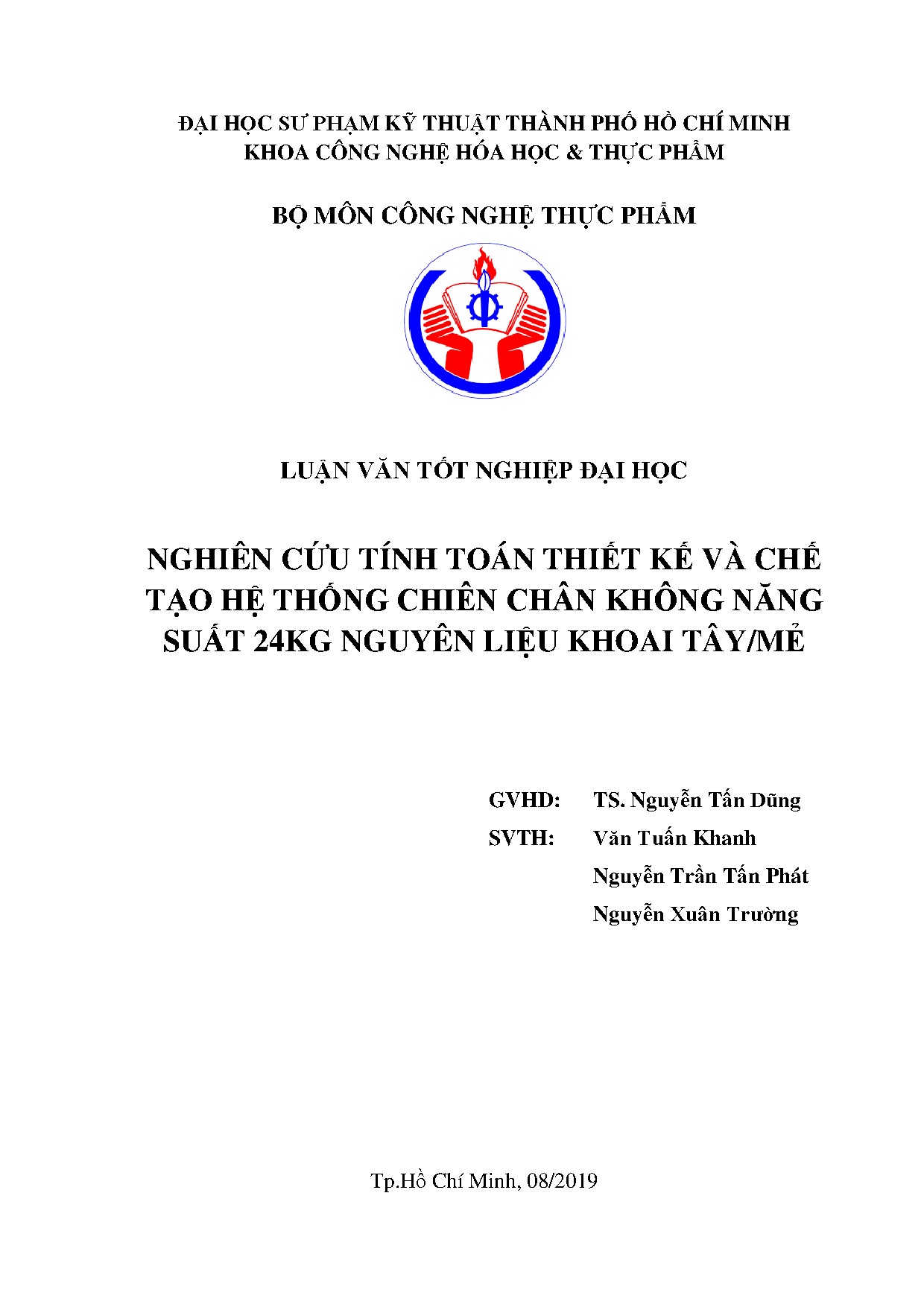 ĐẠI HỌC SƯ PHẠM KỸ THUẬT THÀNH PHỐ HỒ CHÍ MINH
KHOA CÔNG NGHỆ HÓA HỌC & THỰC PHẨM

BỘ MÔN CÔNG NGHỆ THỰC PHẨM

LUẬN VĂN TỐT NGHIỆP ĐẠI HỌC

NGHIÊN CỨU TÍNH TOÁN THIẾT KẾ VÀ CHẾ TẠO HỆ THỐNG CHIÊN CHÂN KHÔNG NĂNG SUẤT 24KG NGUYÊN LIỆU KHOAI TÂY/MẺ

GVHD: TS. Nguyễn Tấn Dũng
SVTH: Văn Tuấn Khanh
Nguyễn Trần Tấn Phát
Nguyễn Xuân Trường

Tp.Hồ Chí Minh, 08/2019